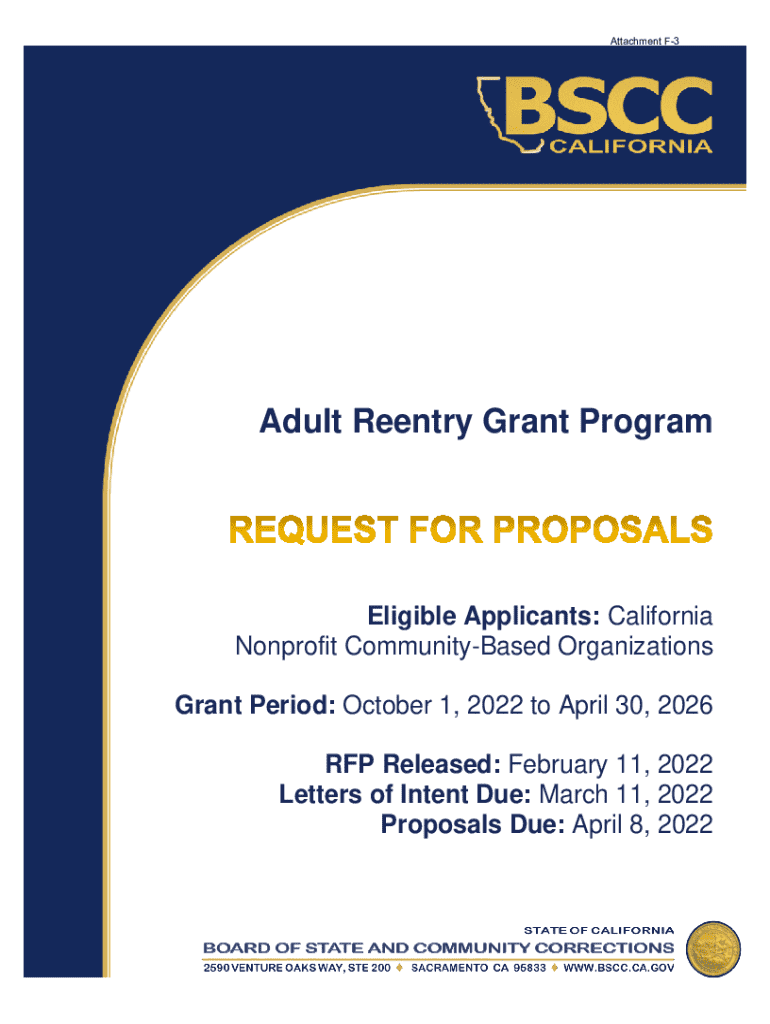 Attachment F-3

BSCC
CALIFORNIA

Adult Reentry Grant Program

REQUEST FOR PROPOSALS

Eligible Applicants: California Nonprofit Community-Based Organizations

Grant Period: October 1, 2022 to April 30, 2026

RFP Released: February 11, 2022
Letters of Intent Due: March 11, 2022
Proposals Due: April 8, 2022

STATE OF CALIFORNIA
BOARD OF STATE AND COMMUNITY CORRECTIONS
2590 VENTURE OAKS WAY, STE 200 ♦ SACRAMENTO CA 95833 ♦ WWW.BSCC.CA.GOV